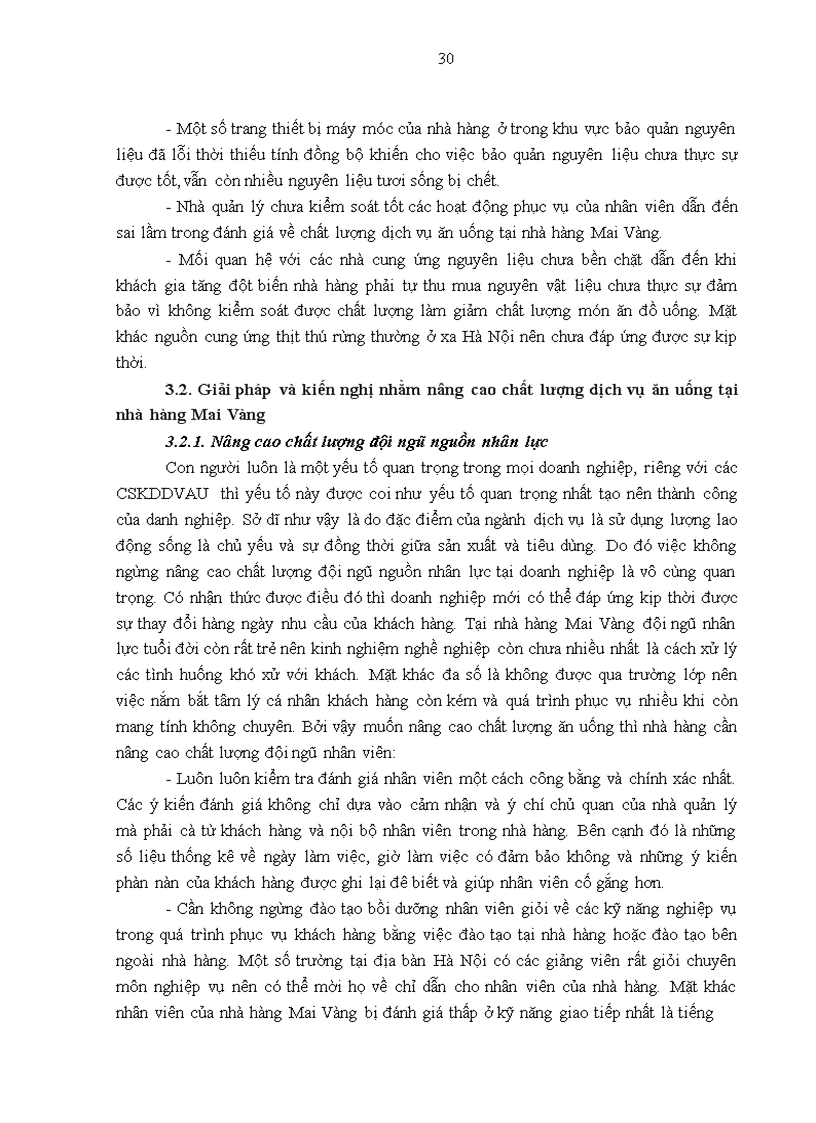 30

- Một số trang thiết bị máy móc của nhà hàng ở trong khu vực bảo quản nguyên liệu đã lỗi thời thiếu tính đồng bộ khiến cho việc bảo quản nguyên liệu chưa thực sự được tốt, vẫn còn nhiều nguyên liệu tươi sống bị chết.

- Nhà quản lý chưa kiểm soát tốt các hoạt động phục vụ của nhân viên dẫn đến sai lầm trong đánh giá về chất lượng dịch vụ ăn uống tại nhà hàng Mai Vàng.

- Mối quan hệ với các nhà cung ứng nguyên liệu chưa bền chặt dẫn đến khi khách gia tăng đột biến nhà hàng phải tự thu mua nguyên vật liệu chưa thực sự đảm bảo vì không kiểm soát được chất lượng làm giảm chất lượng món ăn đồ uống. Mặt khác nguồn cung ứng thịt thú rừng thường ở xa Hà Nội nên chưa đáp ứng được sự kịp thời.

3.2. Giải pháp và kiến nghị nhằm nâng cao chất lượng dịch vụ ăn uống tại nhà hàng Mai Vàng

3.2.1. Nâng cao chất lượng đội ngũ nguồn nhân lực

Con người luôn là một yếu tố quan trọng trong mọi doanh nghiệp, riêng với các CSKDDVAU thì yếu tố này được coi như yếu tố quan trọng nhất tạo nên thành công của danh nghiệp. Sở dĩ như vậy là do đặc điểm của ngành dịch vụ là sử dụng lượng lao động sống là chủ yếu và sự đồng thời giữa sản xuất và tiêu dùng. Do đó việc không ngừng nâng cao chất lượng đội ngũ nguồn nhân lực tại doanh nghiệp là vô cùng quan trọng. Có nhận thức được điều đó thì doanh nghiệp mới có thể đáp ứng kịp thời được sự thay đổi hàng ngày nhu cầu của khách hàng. Tại nhà hàng Mai Vàng đội ngũ nhân lực tuổi đời còn rất trẻ nên kinh nghiệm nghề nghiệp còn chưa nhiều nhất là cách xử lý các tình huống khó xử với khách. Mặt khác đa số là không được qua trường lớp nên việc nắm bắt tâm lý cá nhân khách hàng còn kém và quá trình phục vụ nhiều khi còn mang tính không chuyên. Bởi vậy muốn nâng cao chất lượng ăn uống thì nhà hàng cần nâng cao chất lượng đội ngũ nhân viên:

- Luôn luôn kiểm tra đánh giá nhân viên một cách công bằng và chính xác nhất. Các ý kiến đánh giá không chỉ dựa vào cảm nhận và ý chí chủ quan của nhà quản lý mà phải cả từ khách hàng và nội bộ nhân viên trong nhà hàng. Bên cạnh đó là những số liệu thống kê về ngày làm việc, giờ làm việc có đảm bảo không và những ý kiến phàn nàn của khách hàng được ghi lại để biết và giúp nhân viên cố gắng hơn.

- Cần không ngừng đào tạo bồi dưỡng nhân viên giỏi về các kỹ năng nghiệp vụ trong quá trình phục vụ khách hàng bằng việc đào tạo tại nhà hàng hoặc đào tạo bên ngoài nhà hàng. Một số trường tại địa bàn Hà Nội có các giảng viên rất giỏi chuyên môn nghiệp vụ nên có thể mời họ về chỉ dẫn cho nhân viên của nhà hàng. Mặt khác nhân viên của nhà hàng Mai Vàng bị đánh giá thấp ở kỹ năng giao tiếp nhất là tiếng